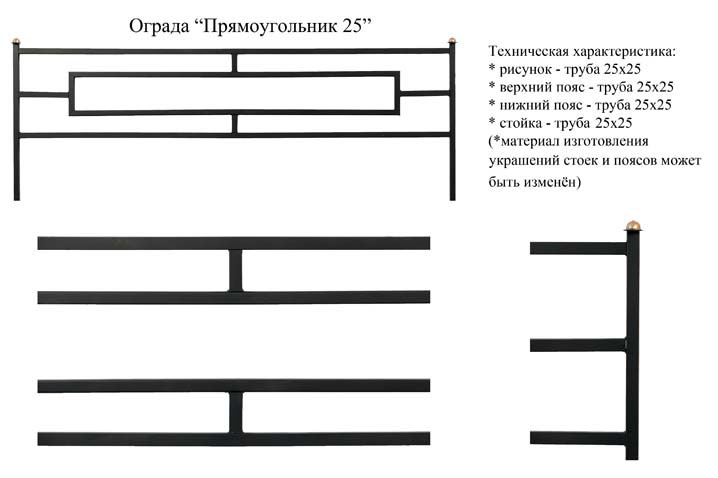 Ограда “Прямоугольник 25”

Техническая характеристика:
* рисунок - труба 25х25
* верхний пояс - труба 25х25
* нижний пояс - труба 25х25
* стойка - труба 25х25
(*материал изготовления украшений стоек и поясов может быть изменён)